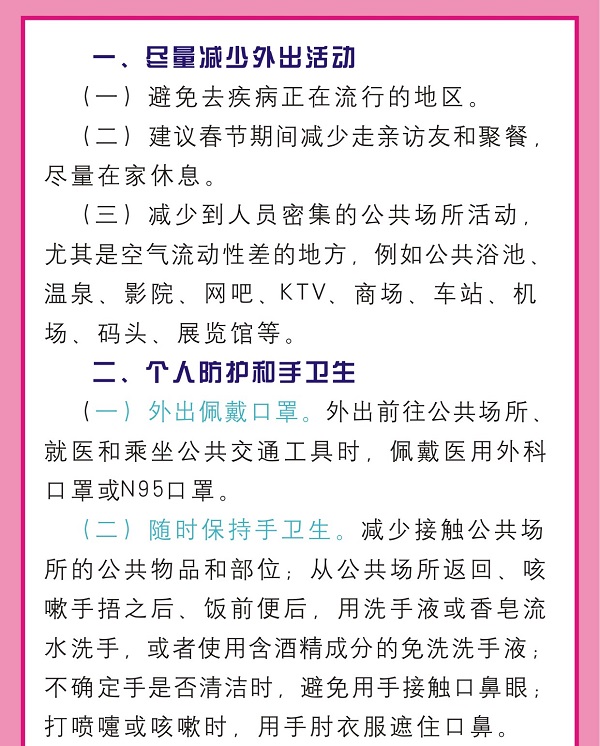 一、尽量减少外出活动

（一）避免去疾病正在流行的地区。

（二）建议春节期间减少走亲访友和聚餐，尽量在家休息。

（三）减少到人员密集的公共场所活动，尤其是空气流动性差的地方，例如公共浴池、温泉、影院、网吧、KTV、商场、车站、机场、码头、展览馆等。

二、个人防护和手卫生

（一）外出佩戴口罩。外出前往公共场所、就医和乘坐公共交通工具时，佩戴医用外科口罩或N95口罩。

（二）随时保持手卫生。减少接触公共场所的公共物品和部位；从公共场所返回、咳嗽手捂之后、饭前便后，用洗手液或香皂流水洗手，或者使用含酒精成分的免洗洗手液；不确定手是否清洁时，避免用手接触口鼻眼；打喷嚏或咳嗽时，用手肘衣服遮住口鼻。